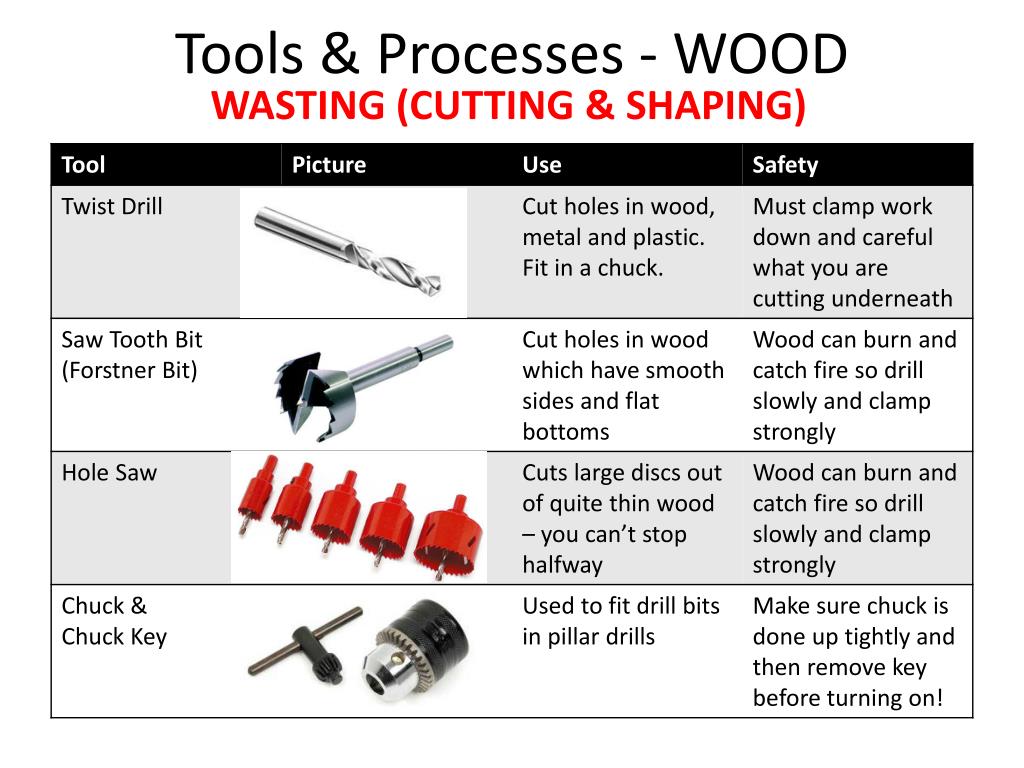 Tools & Processes - WOOD
WASTING (CUTTING & SHAPING)

| Tool | Picture | Use | Safety |
|---|---|---|---|
| Twist Drill | | Cut holes in wood, metal and plastic. Fit in a chuck. | Must clamp work down and careful what you are cutting underneath |
| Saw Tooth Bit (Forstner Bit) | | Cut holes in wood which have smooth sides and flat bottoms | Wood can burn and catch fire so drill slowly and clamp strongly |
| Hole Saw | | Cuts large discs out of quite thin wood – you can't stop halfway | Wood can burn and catch fire so drill slowly and clamp strongly |
| Chuck & Chuck Key | | Used to fit drill bits in pillar drills | Make sure chuck is done up tightly and then remove key before turning on! |